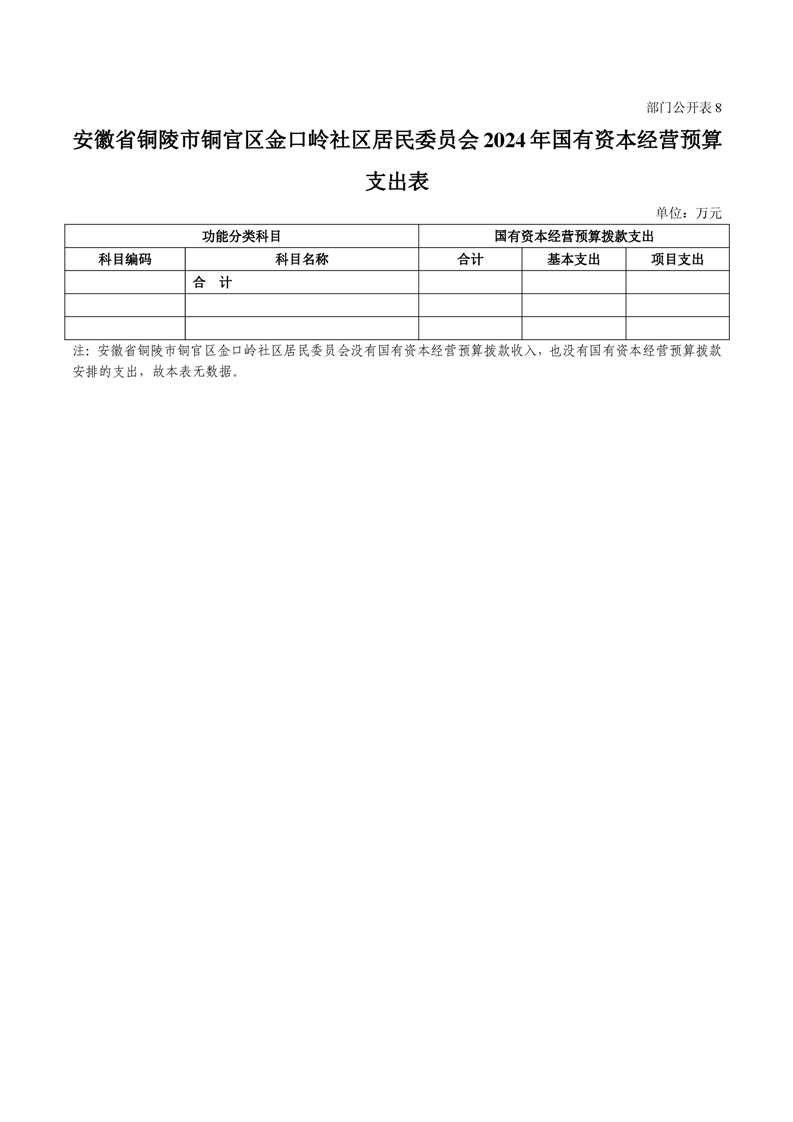 部门公开表 8

安徽省铜陵市铜官区金口岭社区居民委员会 2024 年国有资本经营预算支出表

单位：万元

| 功能分类科目 | | 国有资本经营预算拨款支出 | | |
|---|---|---|---|---|
| 科目编码 | 科目名称 | 合计 | 基本支出 | 项目支出 |
| | 合　计 | | | |
| | | | | |
| | | | | |

注：安徽省铜陵市铜官区金口岭社区居民委员会没有国有资本经营预算拨款收入，也没有国有资本经营预算拨款安排的支出，故本表无数据。